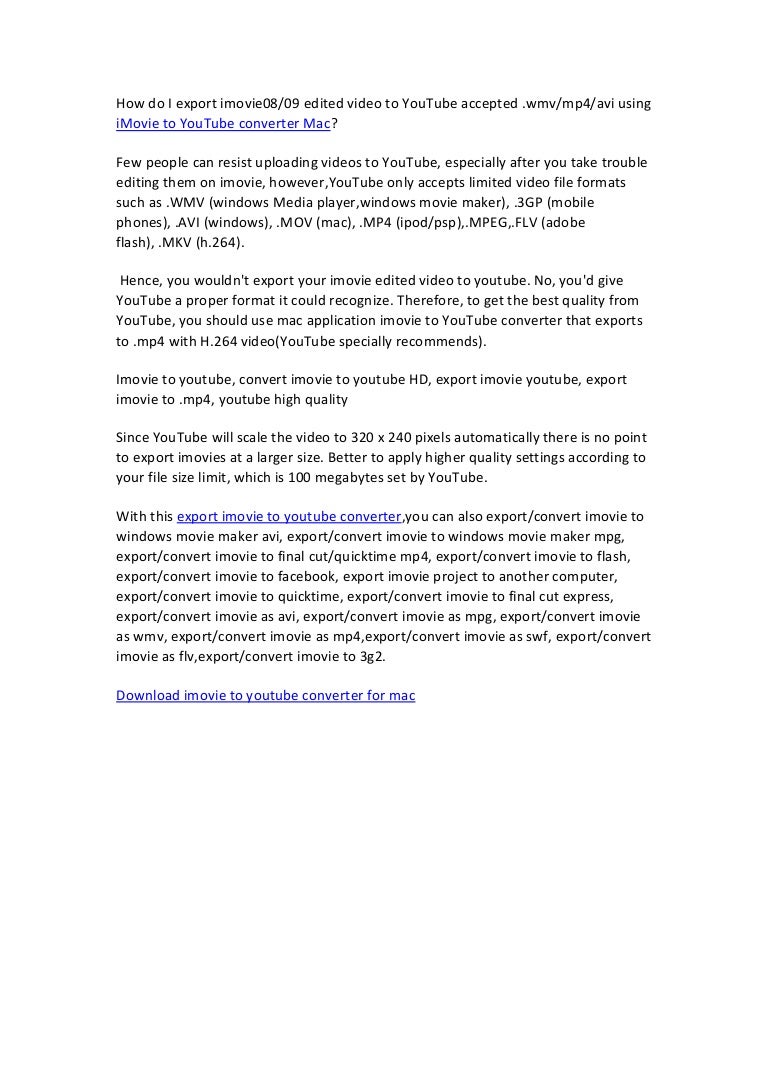 How do I export imovie08/09 edited video to YouTube accepted .wmv/mp4/avi using iMovie to YouTube converter Mac?

Few people can resist uploading videos to YouTube, especially after you take trouble editing them on imovie, however,YouTube only accepts limited video file formats such as .WMV (windows Media player,windows movie maker), .3GP (mobile phones), .AVI (windows), .MOV (mac), .MP4 (ipod/psp),.MPEG,.FLV (adobe flash), .MKV (h.264).

Hence, you wouldn't export your imovie edited video to youtube. No, you'd give YouTube a proper format it could recognize. Therefore, to get the best quality from YouTube, you should use mac application imovie to YouTube converter that exports to .mp4 with H.264 video(YouTube specially recommends).

Imovie to youtube, convert imovie to youtube HD, export imovie youtube, export imovie to .mp4, youtube high quality

Since YouTube will scale the video to 320 x 240 pixels automatically there is no point to export imovies at a larger size. Better to apply higher quality settings according to your file size limit, which is 100 megabytes set by YouTube.

With this export imovie to youtube converter,you can also export/convert imovie to windows movie maker avi, export/convert imovie to windows movie maker mpg, export/convert imovie to final cut/quicktime mp4, export/convert imovie to flash, export/convert imovie to facebook, export imovie project to another computer, export/convert imovie to quicktime, export/convert imovie to final cut express, export/convert imovie as avi, export/convert imovie as mpg, export/convert imovie as wmv, export/convert imovie as mp4,export/convert imovie as swf, export/convert imovie as flv,export/convert imovie to 3g2.

Download imovie to youtube converter for mac